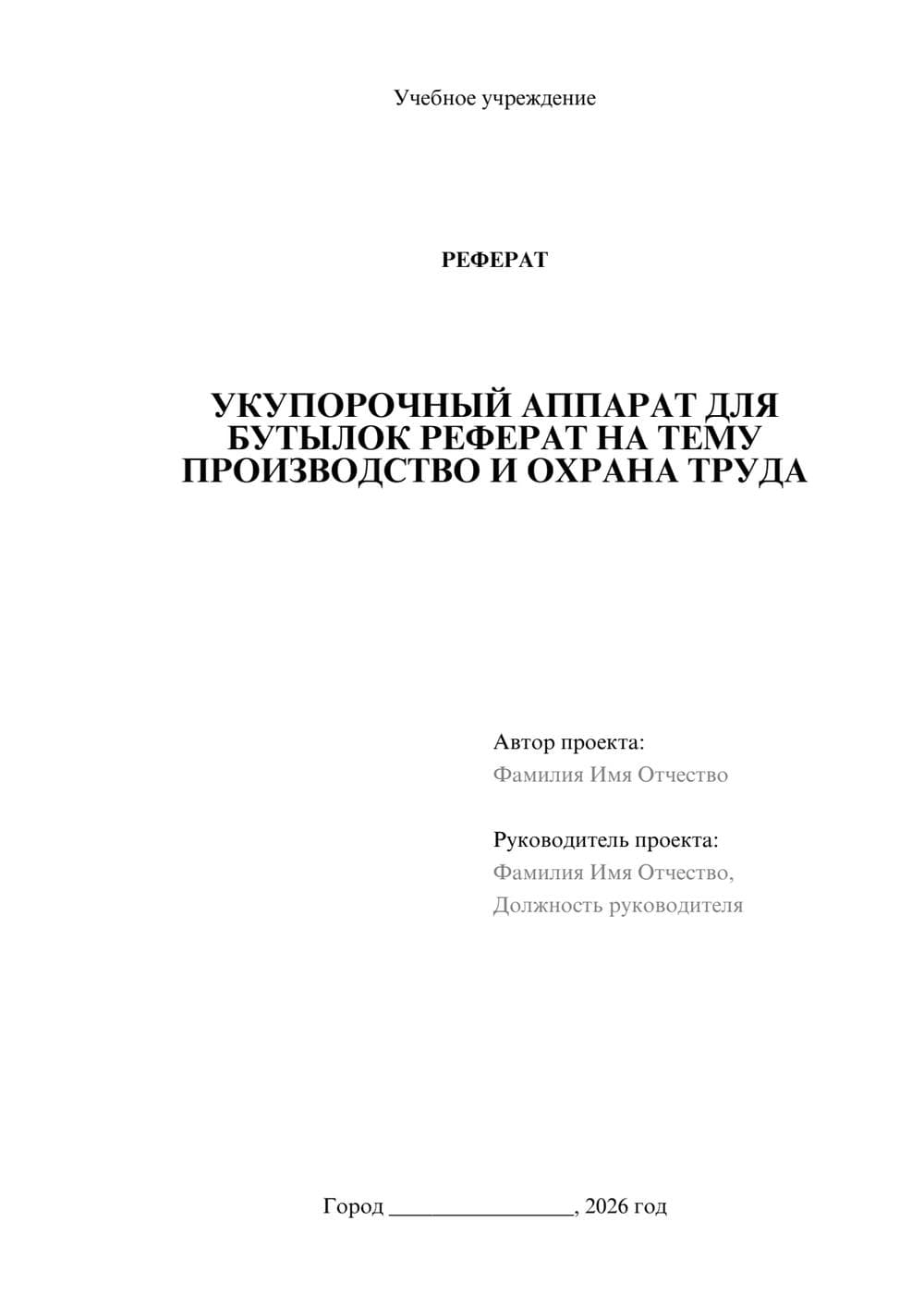 Учебное учреждение

РЕФЕРАТ

УКУПОРОЧНЫЙ АППАРАТ ДЛЯ БУТЫЛОК РЕФЕРАТ НА ТЕМУ ПРОИЗВОДСТВО И ОХРАНА ТРУДА

Автор проекта:
Фамилия Имя Отчество

Руководитель проекта:
Фамилия Имя Отчество,
Должность руководителя

Город ________________, 2026 год